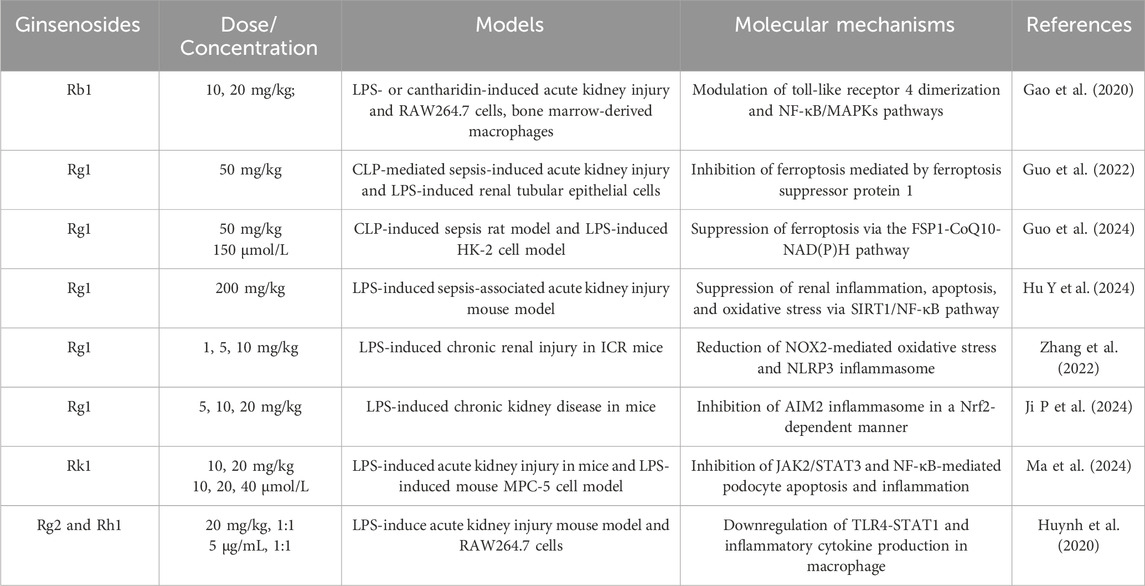 | Ginsenosides | Dose/ Concentration | Models | Molecular mechanisms | References |
|---|---|---|---|---|
| Rb1 | 10, 20 mg/kg; | LPS- or cantharidin-induced acute kidney injury and RAW264.7 cells, bone marrow-derived macrophages | Modulation of toll-like receptor 4 dimerization and NF-κB/MAPKs pathways | Gao et al. (2020) |
| Rg1 | 50 mg/kg | CLP-mediated sepsis-induced acute kidney injury and LPS-induced renal tubular epithelial cells | Inhibition of ferroptosis mediated by ferroptosis suppressor protein 1 | Guo et al. (2022) |
| Rg1 | 50 mg/kg 150 μmol/L | CLP-induced sepsis rat model and LPS-induced HK-2 cell model | Suppression of ferroptosis via the FSP1-CoQ10-NAD(P)H pathway | Guo et al. (2024) |
| Rg1 | 200 mg/kg | LPS-induced sepsis-associated acute kidney injury mouse model | Suppression of renal inflammation, apoptosis, and oxidative stress via SIRT1/NF-κB pathway | Hu Y et al. (2024) |
| Rg1 | 1, 5, 10 mg/kg | LPS-induced chronic renal injury in ICR mice | Reduction of NOX2-mediated oxidative stress and NLRP3 inflammasome | Zhang et al. (2022) |
| Rg1 | 5, 10, 20 mg/kg | LPS-induced chronic kidney disease in mice | Inhibition of AIM2 inflammasome in a Nrf2-dependent manner | Ji P et al. (2024) |
| Rk1 | 10, 20 mg/kg 10, 20, 40 μmol/L | LPS-induced acute kidney injury in mice and LPS-induced mouse MPC-5 cell model | Inhibition of JAK2/STAT3 and NF-κB-mediated podocyte apoptosis and inflammation | Ma et al. (2024) |
| Rg2 and Rh1 | 20 mg/kg, 1:1 5 μg/mL, 1:1 | LPS-induce acute kidney injury mouse model and RAW264.7 cells | Downregulation of TLR4-STAT1 and inflammatory cytokine production in macrophage | Huynh et al. (2020) |